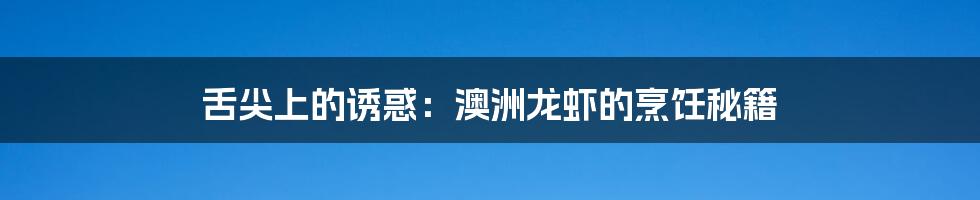 舌尖上的诱惑：澳洲龙虾的烹饪秘籍